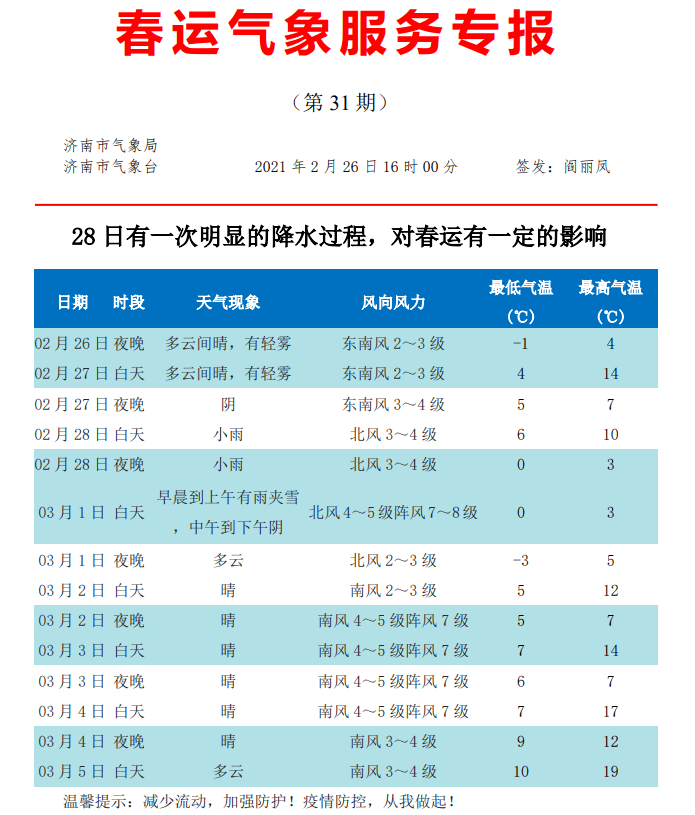 春运气象服务专报

（第31期）

济南市气象局
济南市气象台 2021年2月26日16时00分 签发：阎丽凤

28日有一次明显的降水过程，对春运有一定的影响

| 日期 | 时段 | 天气现象 | 风向风力 | 最低气温（℃） | 最高气温（℃） |
|---|---|---|---|---|---|
| 02月26日 | 夜晚 | 多云间晴，有轻雾 | 东南风2～3级 | -1 | 4 |
| 02月27日 | 白天 | 多云间晴，有轻雾 | 东南风2～3级 | 4 | 14 |
| 02月27日 | 夜晚 | 阴 | 东南风3～4级 | 5 | 7 |
| 02月28日 | 白天 | 小雨 | 北风3～4级 | 6 | 10 |
| 02月28日 | 夜晚 | 小雨 | 北风3～4级 | 0 | 3 |
| 03月1日 | 白天 | 早晨到上午有雨夹雪，中午到下午阴 | 北风4～5级阵风7～8级 | 0 | 3 |
| 03月1日 | 夜晚 | 多云 | 北风2～3级 | -3 | 5 |
| 03月2日 | 白天 | 晴 | 南风2～3级 | 5 | 12 |
| 03月2日 | 夜晚 | 晴 | 南风4～5级阵风7级 | 5 | 7 |
| 03月3日 | 白天 | 晴 | 南风4～5级阵风7级 | 7 | 14 |
| 03月3日 | 夜晚 | 晴 | 南风4～5级阵风7级 | 6 | 7 |
| 03月4日 | 白天 | 晴 | 南风4～5级阵风7级 | 7 | 17 |
| 03月4日 | 夜晚 | 晴 | 南风3～4级 | 9 | 12 |
| 03月5日 | 白天 | 多云 | 南风3～4级 | 10 | 19 |

温馨提示：减少流动，加强防护！疫情防控，从我做起！